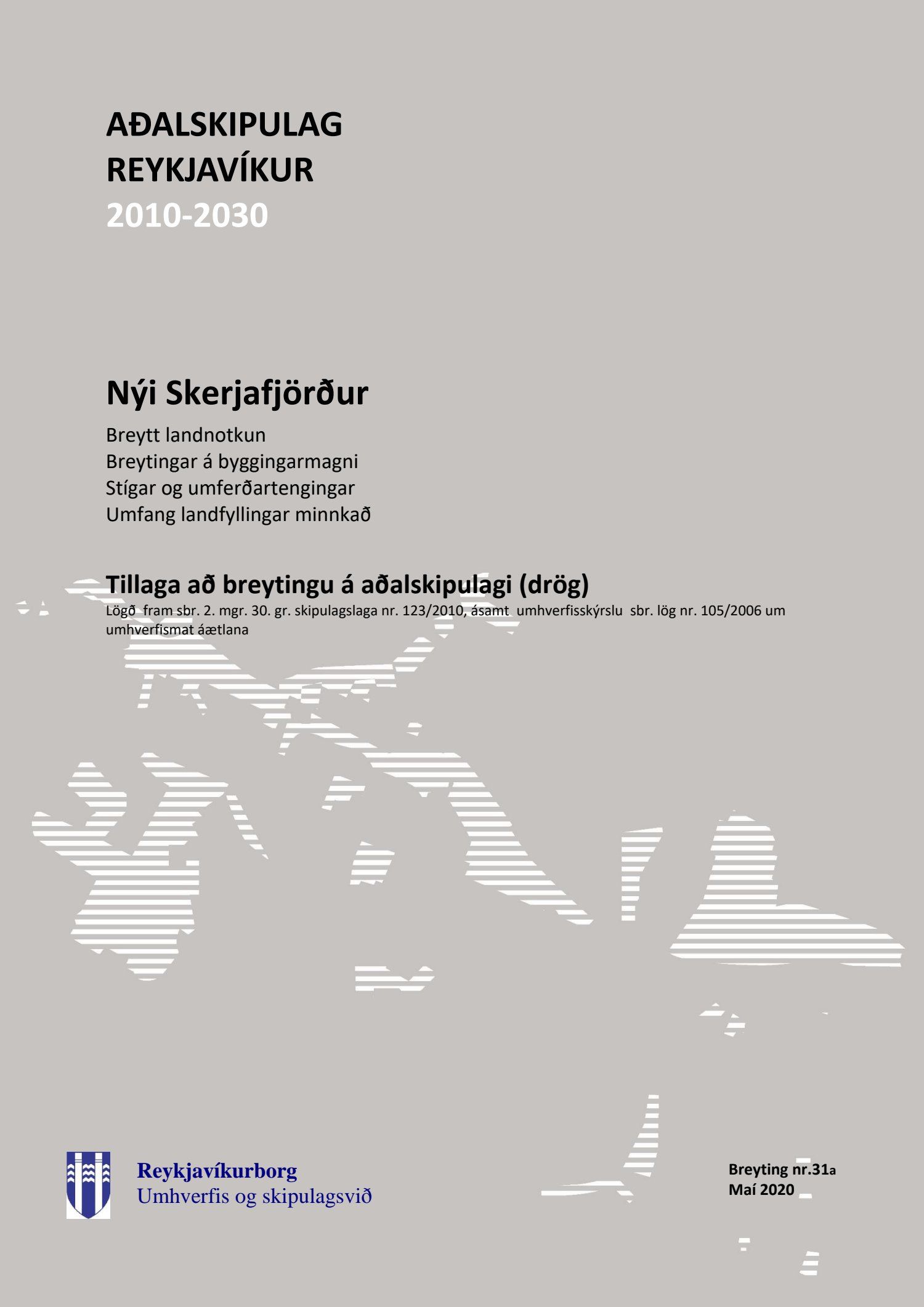 AÐALSKIPULAG
REYKJAVÍKUR
2010-2030

Nýi Skerjafjörður

Breytt landnotkun
Breytingar á byggingarmagni
Stígar og umferðartengingar
Umfang landfyllingar minnkað

Tillaga að breytingu á aðalskipulagi (drög)
Lögð fram sbr. 2. mgr. 30. gr. skipulagslaga nr. 123/2010, ásamt umhverfisskýrslu sbr. lög nr. 105/2006 um umhverfismat áætlana

Reykjavíkurborg
Umhverfis og skipulagsvið

Breyting nr.31a
Maí 2020